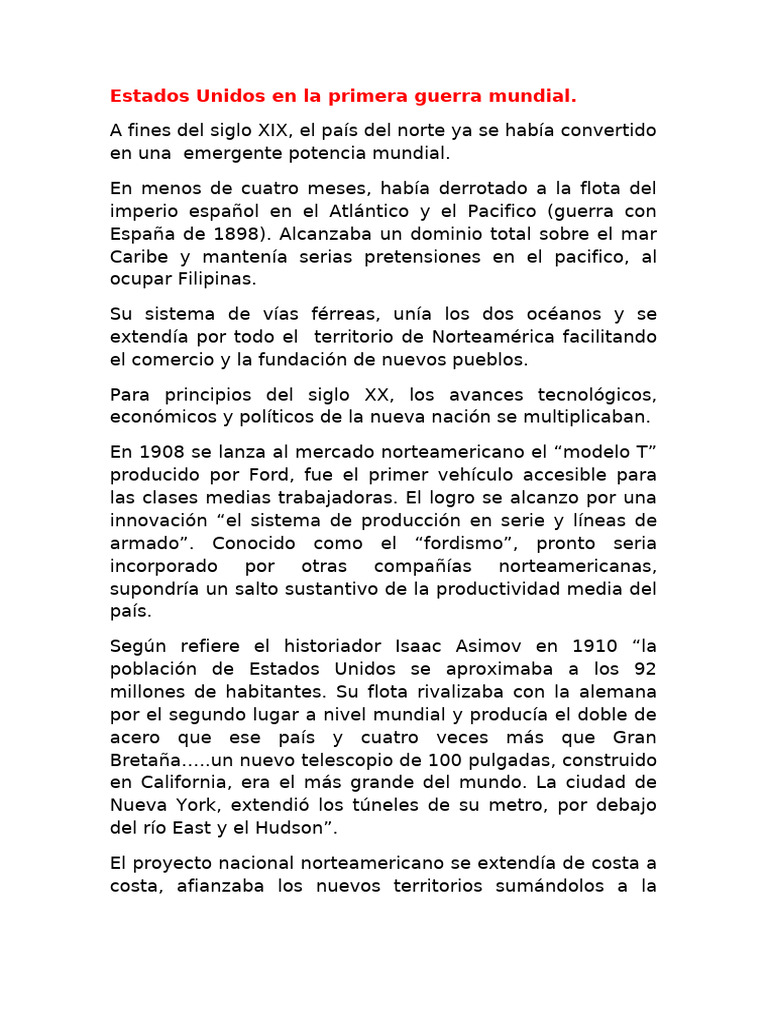 Estados Unidos en la primera guerra mundial.

A fines del siglo XIX, el país del norte ya se había convertido en una emergente potencia mundial.

En menos de cuatro meses, había derrotado a la flota del imperio español en el Atlántico y el Pacifico (guerra con España de 1898). Alcanzaba un dominio total sobre el mar Caribe y mantenía serias pretensiones en el pacifico, al ocupar Filipinas.

Su sistema de vías férreas, unía los dos océanos y se extendía por todo el territorio de Norteamérica facilitando el comercio y la fundación de nuevos pueblos.

Para principios del siglo XX, los avances tecnológicos, económicos y políticos de la nueva nación se multiplicaban.

En 1908 se lanza al mercado norteamericano el “modelo T” producido por Ford, fue el primer vehículo accesible para las clases medias trabajadoras. El logro se alcanzo por una innovación “el sistema de producción en serie y líneas de armado”. Conocido como el “fordismo”, pronto seria incorporado por otras compañías norteamericanas, supondría un salto sustantivo de la productividad media del país.

Según refiere el historiador Isaac Asimov en 1910 “la población de Estados Unidos se aproximaba a los 92 millones de habitantes. Su flota rivalizaba con la alemana por el segundo lugar a nivel mundial y producía el doble de acero que ese país y cuatro veces más que Gran Bretaña…..un nuevo telescopio de 100 pulgadas, construido en California, era el más grande del mundo. La ciudad de Nueva York, extendió los túneles de su metro, por debajo del río East y el Hudson”.

El proyecto nacional norteamericano se extendía de costa a costa, afianzaba los nuevos territorios sumándolos a la